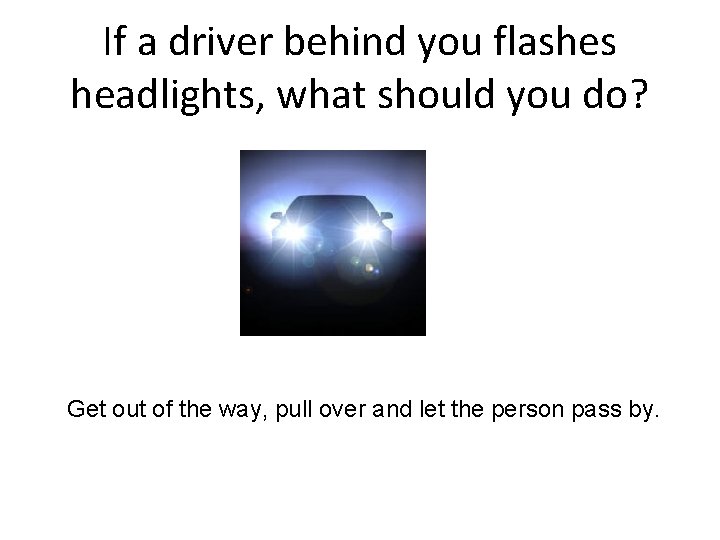 If a driver behind you flashes headlights, what should you do?

Get out of the way, pull over and let the person pass by.